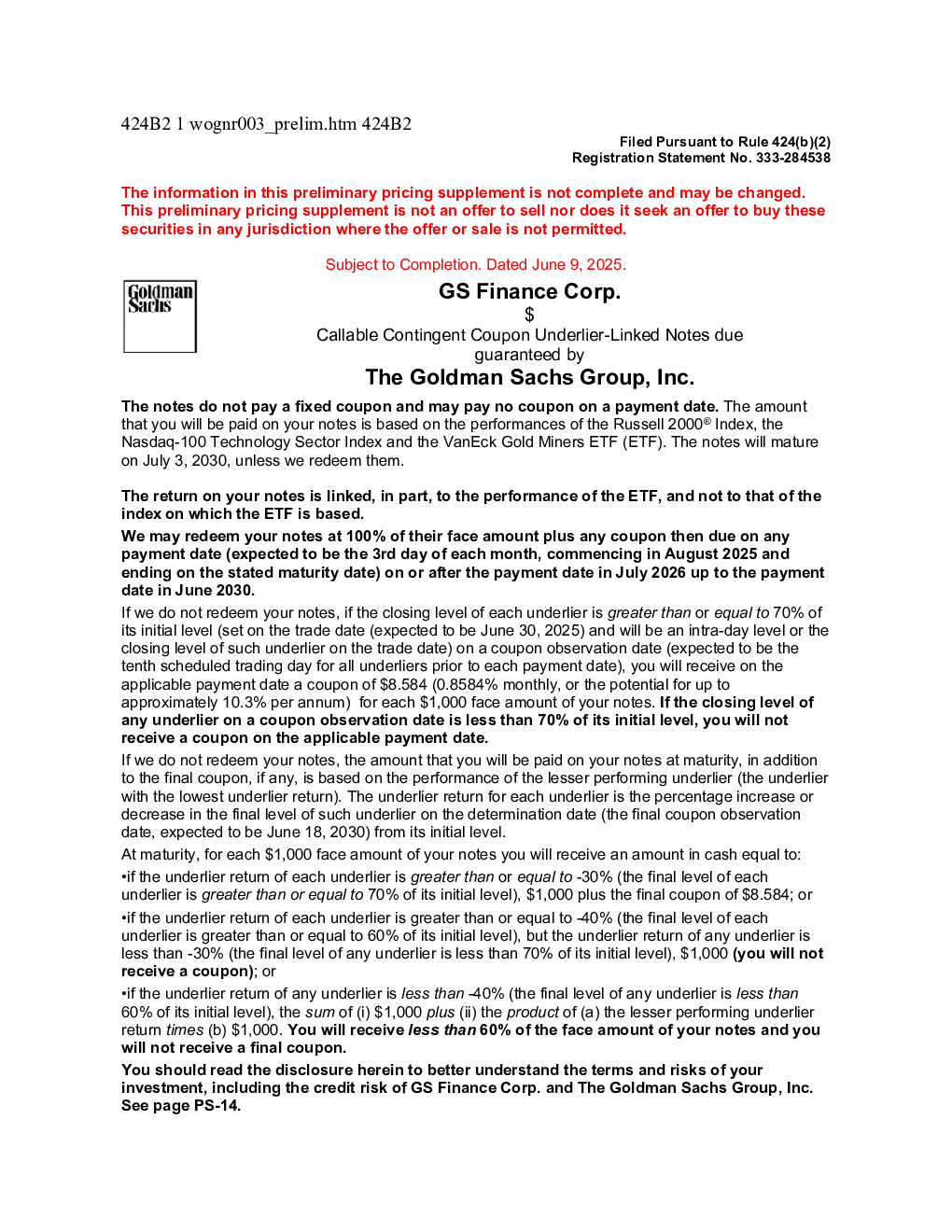 424B2 1 wognr003_prelim.htm 424B2

Filed Pursuant to Rule 424(b)(2)
Registration Statement No. 333-284538

The information in this preliminary pricing supplement is not complete and may be changed. This preliminary pricing supplement is not an offer to sell nor does it seek an offer to buy these securities in any jurisdiction where the offer or sale is not permitted.

Subject to Completion. Dated June 9, 2025.

Goldman Sachs

GS Finance Corp.
$
Callable Contingent Coupon Underlier-Linked Notes due
guaranteed by
The Goldman Sachs Group, Inc.

The notes do not pay a fixed coupon and may pay no coupon on a payment date. The amount that you will be paid on your notes is based on the performances of the Russell 2000® Index, the Nasdaq-100 Technology Sector Index and the VanEck Gold Miners ETF (ETF). The notes will mature on July 3, 2030, unless we redeem them.

The return on your notes is linked, in part, to the performance of the ETF, and not to that of the index on which the ETF is based.

We may redeem your notes at 100% of their face amount plus any coupon then due on any payment date (expected to be the 3rd day of each month, commencing in August 2025 and ending on the stated maturity date) on or after the payment date in July 2026 up to the payment date in June 2030.

If we do not redeem your notes, if the closing level of each underlier is greater than or equal to 70% of its initial level (set on the trade date (expected to be June 30, 2025) and will be an intra-day level or the closing level of such underlier on the trade date) on a coupon observation date (expected to be the tenth scheduled trading day for all underliers prior to each payment date), you will receive on the applicable payment date a coupon of $8.584 (0.8584% monthly, or the potential for up to approximately 10.3% per annum) for each $1,000 face amount of your notes. If the closing level of any underlier on a coupon observation date is less than 70% of its initial level, you will not receive a coupon on the applicable payment date.

If we do not redeem your notes, the amount that you will be paid on your notes at maturity, in addition to the final coupon, if any, is based on the performance of the lesser performing underlier (the underlier with the lowest underlier return). The underlier return for each underlier is the percentage increase or decrease in the final level of such underlier on the determination date (the final coupon observation date, expected to be June 18, 2030) from its initial level.

At maturity, for each $1,000 face amount of your notes you will receive an amount in cash equal to:

•if the underlier return of each underlier is greater than or equal to -30% (the final level of each underlier is greater than or equal to 70% of its initial level), $1,000 plus the final coupon of $8.584; or

•if the underlier return of each underlier is greater than or equal to -40% (the final level of each underlier is greater than or equal to 60% of its initial level), but the underlier return of any underlier is less than -30% (the final level of any underlier is less than 70% of its initial level), $1,000 (you will not receive a coupon); or

•if the underlier return of any underlier is less than -40% (the final level of any underlier is less than 60% of its initial level), the sum of (i) $1,000 plus (ii) the product of (a) the lesser performing underlier return times (b) $1,000. You will receive less than 60% of the face amount of your notes and you will not receive a final coupon.

You should read the disclosure herein to better understand the terms and risks of your investment, including the credit risk of GS Finance Corp. and The Goldman Sachs Group, Inc. See page PS-14.